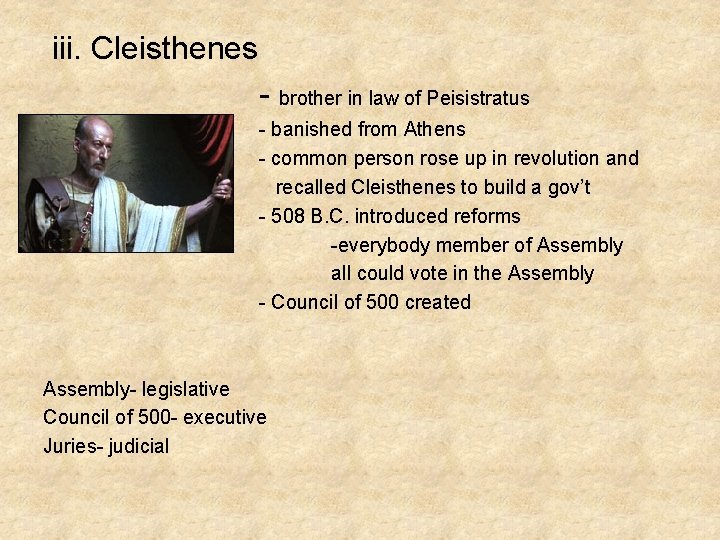 iii. Cleisthenes

- brother in law of Peisistratus
- banished from Athens
- common person rose up in revolution and recalled Cleisthenes to build a gov't
- 508 B.C. introduced reforms
-everybody member of Assembly
all could vote in the Assembly
- Council of 500 created

Assembly- legislative
Council of 500- executive
Juries- judicial